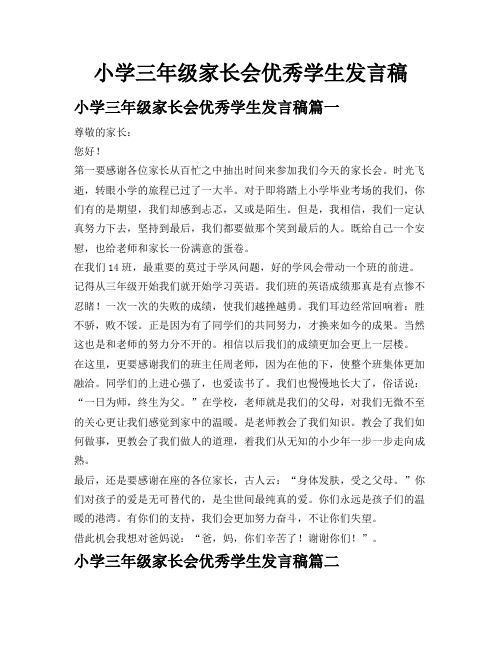 小学三年级家长会优秀学生发言稿

小学三年级家长会优秀学生发言稿篇一

尊敬的家长：

您好！

第一要感谢各位家长从百忙之中抽出时间来参加我们今天的家长会。时光飞逝，转眼小学的旅程已过了一大半。对于即将踏上小学毕业考场的我们，你们有的是期望，我们却感到忐忑，又或是陌生。但是，我相信，我们一定认真努力下去，坚持到最后，我们都要做那个笑到最后的人。既给自己一个安慰，也给老师和家长一份满意的蛋卷。

在我们14班，最重要的莫过于学风问题，好的学风会带动一个班的前进。记得从三年级开始我们就开始学习英语。我们班的英语成绩那真是有点惨不忍睹！一次一次的失败的成绩，使我们越挫越勇。我们耳边经常回响着：胜不骄，败不馁。正是因为有了同学们的共同努力，才换来如今的成果。当然这也是和老师的努力分不开的。相信以后我们的成绩更加会更上一层楼。

在这里，更要感谢我们的班主任周老师，因为在他的下，使整个班集体更加融洽。同学们的上进心强了，也爱读书了。我们也慢慢地长大了，俗话说：“一日为师，终生为父。”在学校，老师就是我们的父母，对我们无微不至的关心更让我们感觉到家中的温暖。是老师教会了我们知识。教会了我们如何做事，更教会了我们做人的道理，着我们从无知的小少年一步一步走向成熟。

最后，还是要感谢在座的各位家长，古人云：“身体发肤，受之父母。”你们对孩子的爱是无可替代的，是尘世间最纯真的爱。你们永远是孩子们的温暖的港湾。有你们的支持，我们会更加努力奋斗，不让你们失望。

借此机会我想对爸妈说：“爸，妈，你们辛苦了！谢谢你们！”。

小学三年级家长会优秀学生发言稿篇二